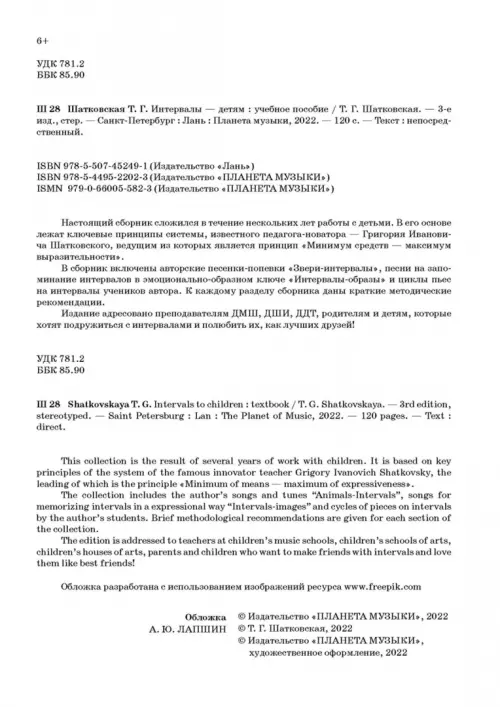 6+

УДК 781.2
ББК 85.90

Ш 28 Шатковская Т. Г. Интервалы — детям : учебное пособие / Т. Г. Шатковская. — 3-е изд., стер. — Санкт-Петербург : Лань : Планета музыки, 2022. — 120 с. — Текст : непосредственный.

ISBN 978-5-507-45249-1 (Издательство «Лань»)
ISBN 978-5-4495-2202-3 (Издательство «ПЛАНЕТА МУЗЫКИ»)
ISMN 979-0-66005-582-3 (Издательство «ПЛАНЕТА МУЗЫКИ»)

Настоящий сборник сложился в течение нескольких лет работы с детьми. В его основе лежат ключевые принципы системы, известного педагога-новатора — Григория Ивановича Шатковского, ведущим из которых является принцип «Минимум средств — максимум выразительности».

В сборник включены авторские песенки-попевки «Звери-интервалы», песни на запоминание интервалов в эмоционально-образном ключе «Интервалы-образы» и циклы пьес на интервалы учеников автора. К каждому разделу сборника даны краткие методические рекомендации.

Издание адресовано преподавателям ДМШ, ДШИ, ДДТ, родителям и детям, которые хотят подружиться с интервалами и полюбить их, как лучших друзей!

УДК 781.2
ББК 85.90

Ш 28 Shatkovskaya T. G. Intervals to children : textbook / T. G. Shatkovskaya. — 3rd edition, stereotyped. — Saint Petersburg : Lan : The Planet of Music, 2022. — 120 pages. — Text : direct.

This collection is the result of several years of work with children. It is based on key principles of the system of the famous innovator teacher Grigory Ivanovich Shatkovsky, the leading of which is the principle «Minimum of means — maximum of expressiveness».

The collection includes the author's songs and tunes "Animals-Intervals", songs for memorizing intervals in a expressional way "Intervals-images" and cycles of pieces on intervals by the author's students. Brief methodological recommendations are given for each section of the collection.

The edition is addressed to teachers at children's music schools, children's schools of arts, children's houses of arts, parents and children who want to make friends with intervals and love them like best friends!

Обложка разработана с использованием изображений ресурса www.freepik.com

Обложка
А. Ю. ЛАПШИН

© Издательство «ПЛАНЕТА МУЗЫКИ», 2022
© Т. Г. Шатковская, 2022
© Издательство «ПЛАНЕТА МУЗЫКИ», художественное оформление, 2022